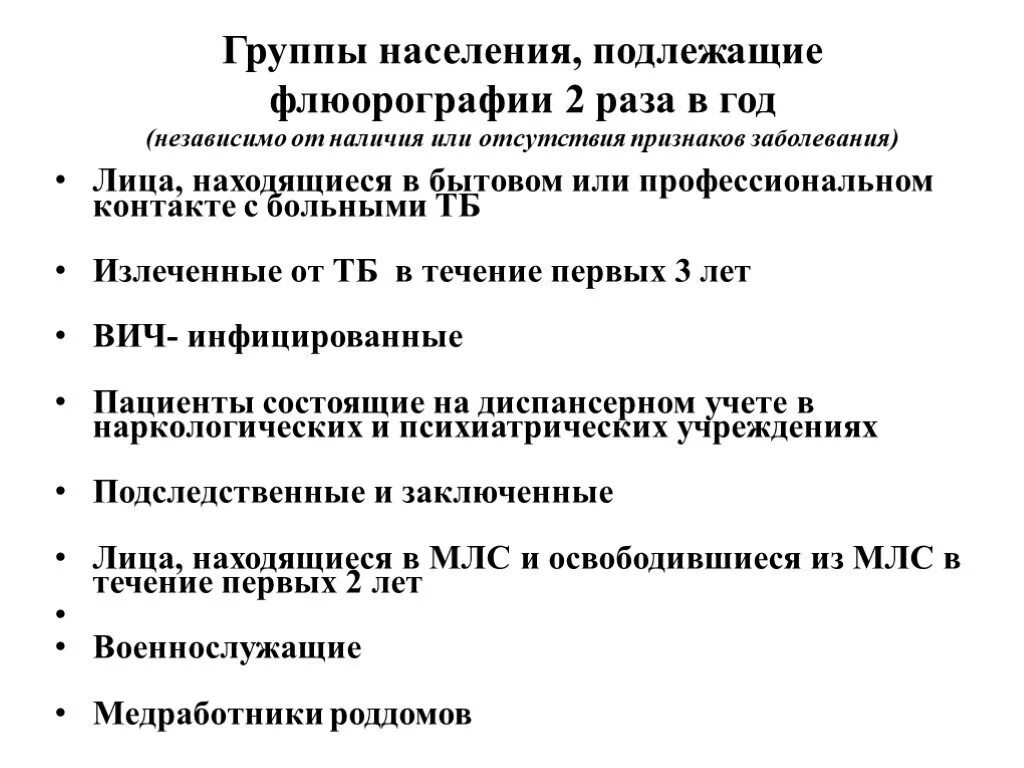 Группы населения, подлежащие флюорографии 2 раза в год
(независимо от наличия или отсутствия признаков заболевания)

• Лица, находящиеся в бытовом или профессиональном контакте с больными ТБ

• Излеченные от ТБ в течение первых 3 лет

• ВИЧ- инфицированные

• Пациенты состоящие на диспансерном учете в наркологических и психиатрических учреждениях

• Подследственные и заключенные

• Лица, находящиеся в МЛС и освободившиеся из МЛС в течение первых 2 лет
•
• Военнослужащие

• Медработники роддомов